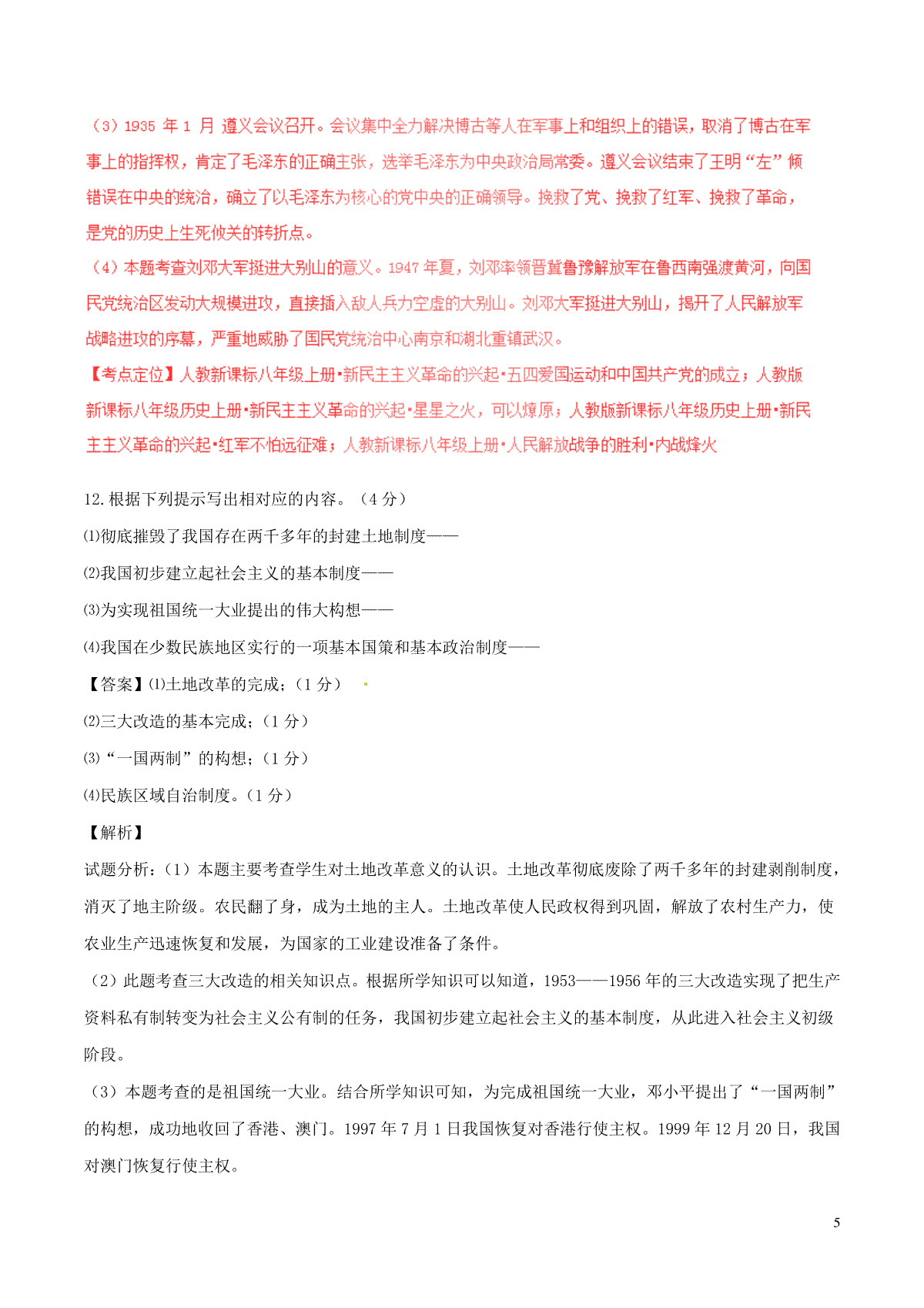 （3）1935 年 1 月 遵义会议召开。会议集中全力解决博古等人在军事上和组织上的错误，取消了博古在军事上的指挥权，肯定了毛泽东的正确主张，选举毛泽东为中央政治局常委。遵义会议结束了王明“左”倾错误在中央的统治，确立了以毛泽东为核心的党中央的正确领导。挽救了党、挽救了红军、挽救了革命，是党的历史上生死攸关的转折点。

（4）本题考查刘邓大军挺进大别山的意义。1947 年夏，刘邓率领晋冀鲁豫解放军在鲁西南强渡黄河，向国民党统治区发动大规模进攻，直接插入敌人兵力空虚的大别山。刘邓大军挺进大别山，揭开了人民解放军战略进攻的序幕，严重地威胁了国民党统治中心南京和湖北重镇武汉。

【考点定位】人教新课标八年级上册•新民主主义革命的兴起•五四爱国运动和中国共产党的成立；人教版新课标八年级历史上册•新民主主义革命的兴起•星星之火，可以燎原；人教版新课标八年级历史上册•新民主主义革命的兴起•红军不怕远征难；人教新课标八年级上册•人民解放战争的胜利•内战烽火

12.根据下列提示写出相对应的内容。（4 分）

⑴彻底摧毁了我国存在两千多年的封建土地制度——

⑵我国初步建立起社会主义的基本制度——

⑶为实现祖国统一大业提出的伟大构想——

⑷我国在少数民族地区实行的一项基本国策和基本政治制度——

【答案】⑴土地改革的完成；（1 分）

⑵三大改造的基本完成；（1 分）

⑶“一国两制”的构想；（1 分）

⑷民族区域自治制度。（1 分）

【解析】

试题分析：（1）本题主要考查学生对土地改革意义的认识。土地改革彻底废除了两千多年的封建剥削制度，消灭了地主阶级。农民翻了身，成为土地的主人。土地改革使人民政权得到巩固，解放了农村生产力，使农业生产迅速恢复和发展，为国家的工业建设准备了条件。

（2）此题考查三大改造的相关知识点。根据所学知识可以知道，1953——1956 年的三大改造实现了把生产资料私有制转变为社会主义公有制的任务，我国初步建立起社会主义的基本制度，从此进入社会主义初级阶段。

（3）本题考查的是祖国统一大业。结合所学知识可知，为完成祖国统一大业，邓小平提出了“一国两制”的构想，成功地收回了香港、澳门。1997 年 7 月 1 日我国恢复对香港行使主权。1999 年 12 月 20 日，我国对澳门恢复行使主权。

5